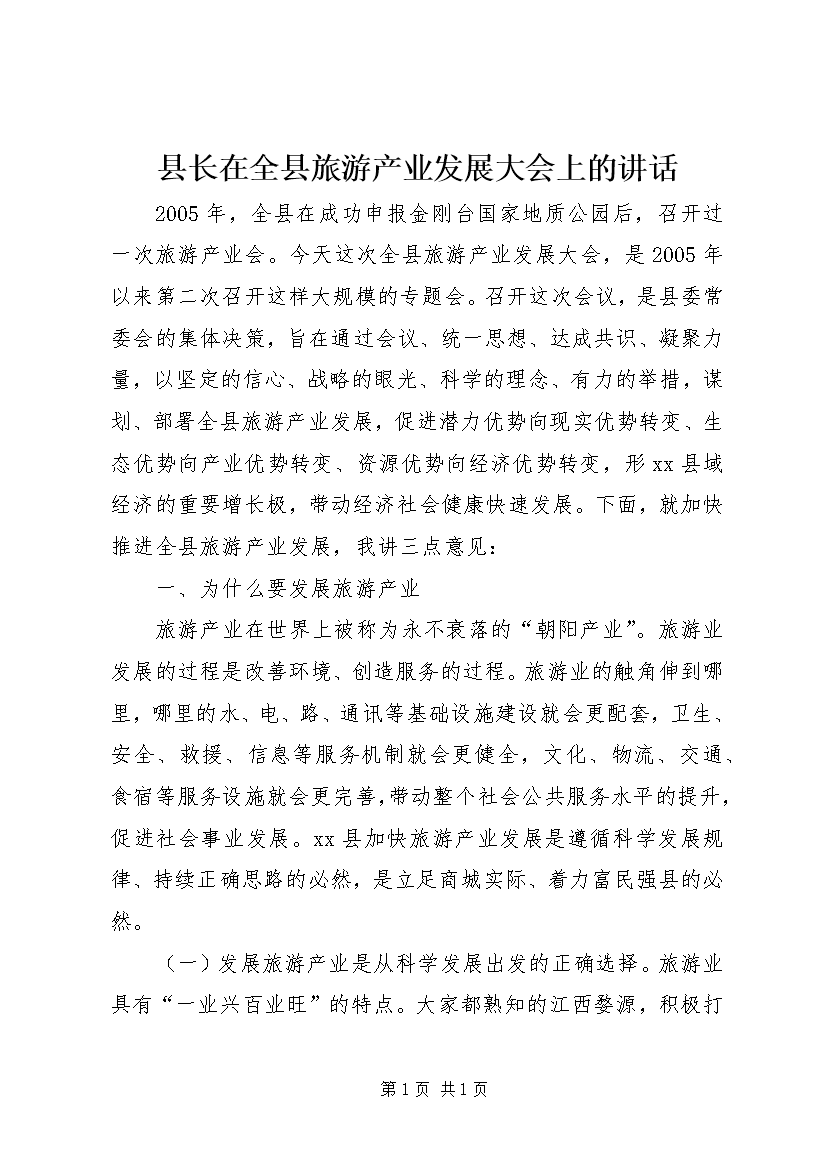 县长在全县旅游产业发展大会上的讲话

2005年，全县在成功申报金刚台国家地质公园后，召开过一次旅游产业会。今天这次全县旅游产业发展大会，是2005年以来第二次召开这样大规模的专题会。召开这次会议，是县委常委会的集体决策，旨在通过会议、统一思想、达成共识、凝聚力量，以坚定的信心、战略的眼光、科学的理念、有力的举措，谋划、部署全县旅游产业发展，促进潜力优势向现实优势转变、生态优势向产业优势转变、资源优势向经济优势转变，形xx县域经济的重要增长极，带动经济社会健康快速发展。下面，就加快推进全县旅游产业发展，我讲三点意见：

一、为什么要发展旅游产业

旅游产业在世界上被称为永不衰落的“朝阳产业”。旅游业发展的过程是改善环境、创造服务的过程。旅游业的触角伸到哪里，哪里的水、电、路、通讯等基础设施建设就会更配套，卫生、安全、救援、信息等服务机制就会更健全，文化、物流、交通、食宿等服务设施就会更完善，带动整个社会公共服务水平的提升，促进社会事业发展。xx县加快旅游产业发展是遵循科学发展规律、持续正确思路的必然，是立足商城实际、着力富民强县的必然。

（一）发展旅游产业是从科学发展出发的正确选择。旅游业具有“一业兴百业旺”的特点。大家都熟知的江西婺源，积极打

第1页 共1页